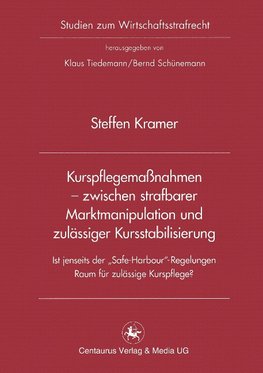 Studien zum Wirtschaftsstrafrecht

herausgegeben von

Klaus Tiedemann/Bernd Schünemann

Steffen Kramer

Kurspflegemaßnahmen – zwischen strafbarer Marktmanipulation und zulässiger Kursstabilisierung

Ist jenseits der „Safe-Harbour"-Regelungen Raum für zulässige Kurspflege?

Centaurus Verlag & Media UG